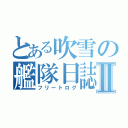 とある吹雪の艦隊日誌Ⅱ
フリートログ